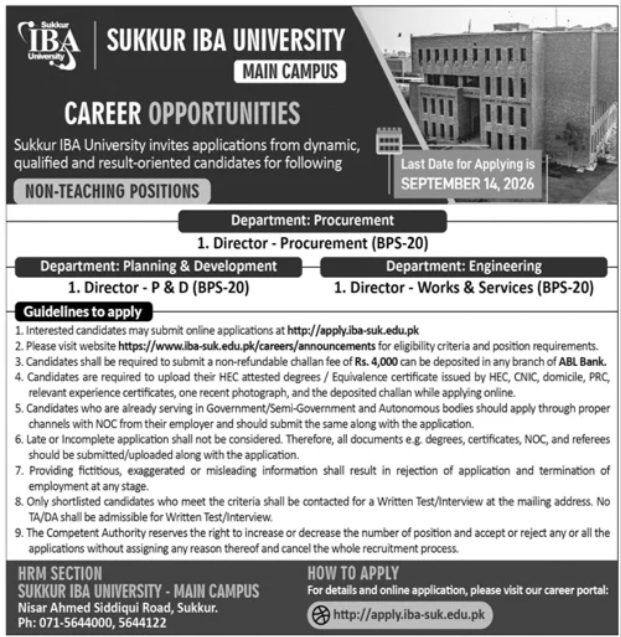 Sukkur IBA University

SUKKUR IBA UNIVERSITY
MAIN CAMPUS

CAREER OPPORTUNITIES

Sukkur IBA University invites applications from dynamic, qualified and result-oriented candidates for following

NON-TEACHING POSITIONS

Last Date for Applying is SEPTEMBER 14, 2026

Department: Procurement
1. Director - Procurement (BPS-20)

Department: Planning & Development
1. Director - P & D (BPS-20)

Department: Engineering
1. Director - Works & Services (BPS-20)

Guidelines to apply
1. Interested candidates may submit online applications at http://apply.iba-suk.edu.pk
2. Please visit website https://www.iba-suk.edu.pk/careers/announcements for eligibility criteria and position requirements.
3. Candidates shall be required to submit a non-refundable challan fee of Rs. 4,000 can be deposited in any branch of ABL Bank.
4. Candidates are required to upload their HEC attested degrees / Equivalence certificate issued by HEC, CNIC, domicile, PRC, relevant experience certificates, one recent photograph, and the deposited challan while applying online.
5. Candidates who are already serving in Government/Semi-Government and Autonomous bodies should apply through proper channels with NOC from their employer and should submit the same along with the application.
6. Late or Incomplete application shall not be considered. Therefore, all documents e.g. degrees, certificates, NOC, and referees should be submitted/uploaded along with the application.
7. Providing fictitious, exaggerated or misleading information shall result in rejection of application and termination of employment at any stage.
8. Only shortlisted candidates who meet the criteria shall be contacted for a Written Test/Interview at the mailing address. No TA/DA shall be admissible for Written Test/Interview.
9. The Competent Authority reserves the right to increase or decrease the number of position and accept or reject any or all the applications without assigning any reason thereof and cancel the whole recruitment process.

HRM SECTION
SUKKUR IBA UNIVERSITY - MAIN CAMPUS
Nisar Ahmed Siddiqui Road, Sukkur.
Ph: 071-5644000, 5644122

HOW TO APPLY
For details and online application, please visit our career portal:
http://apply.iba-suk.edu.pk